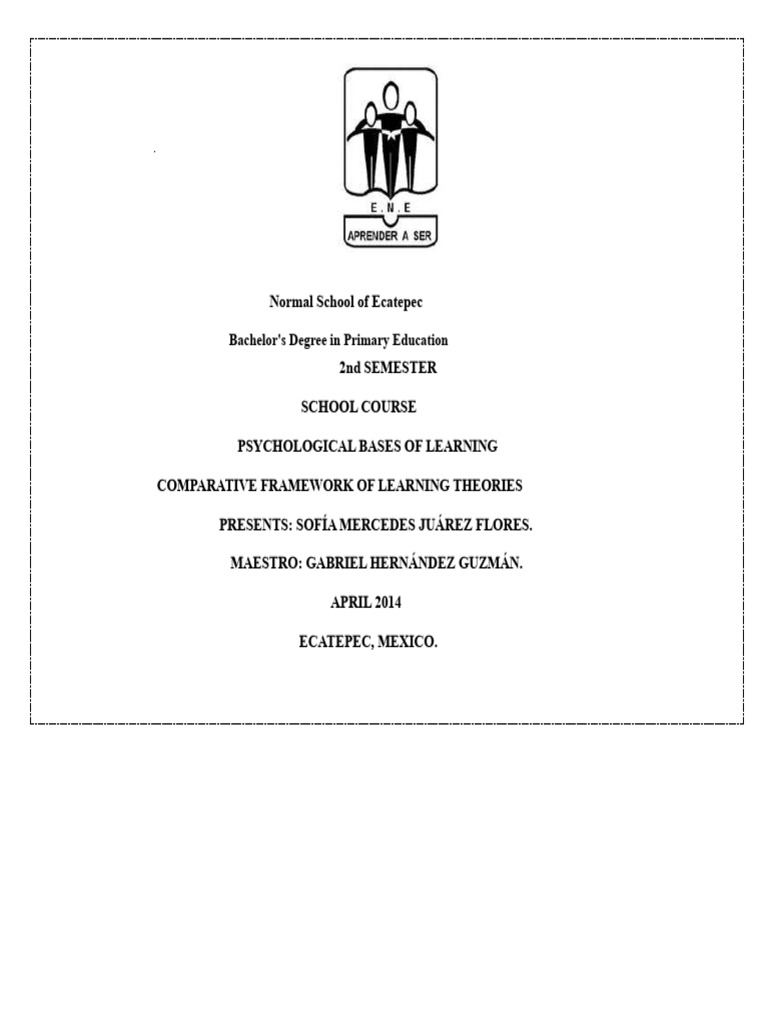 E . N . E

APRENDER A SER

Normal School of Ecatepec

Bachelor's Degree in Primary Education

2nd SEMESTER

SCHOOL COURSE

PSYCHOLOGICAL BASES OF LEARNING

COMPARATIVE FRAMEWORK OF LEARNING THEORIES

PRESENTS: SOFÍA MERCEDES JUÁREZ FLORES.

MAESTRO: GABRIEL HERNÁNDEZ GUZMÁN.

APRIL 2014

ECATEPEC, MEXICO.